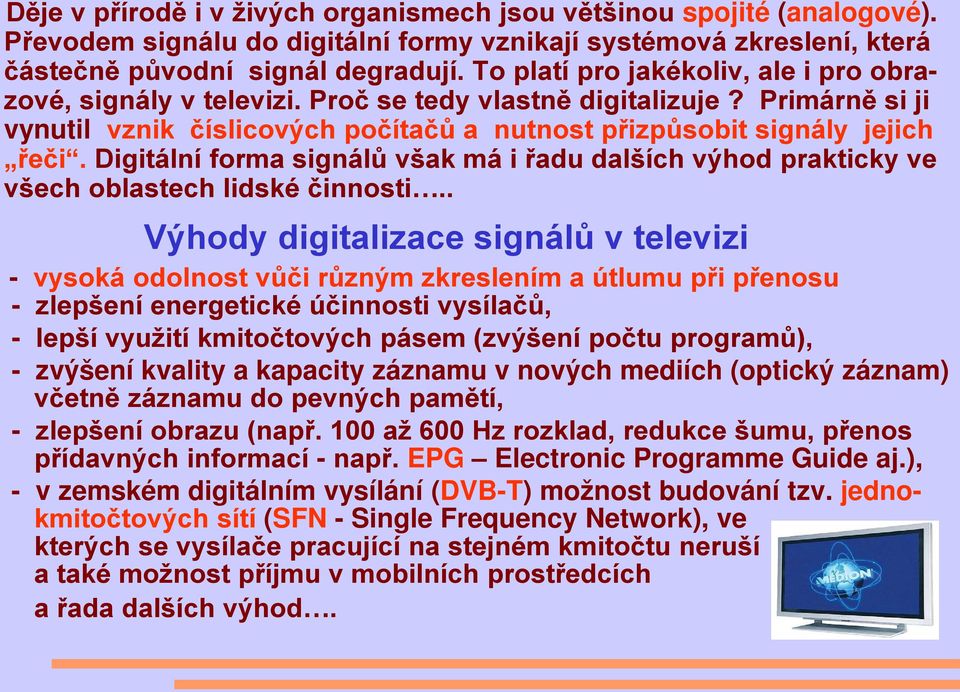 Děje v přírodě i v živých organismech jsou většinou spojité (analogové). Převodem signálu do digitální formy vznikají systémová zkreslení, která částečně původní signál degradují. To platí pro jakékoliv, ale i pro obrazové, signály v televizi. Proč se tedy vlastně digitalizuje ? Primárně si ji vynutil vznik číslicových počítačů a nutnost přizpůsobit signály jejich „řeči“. Digitální forma signálů však má i řadu dalších výhod prakticky ve všech oblastech lidské činnosti…..

Výhody digitalizace signálů v televizi

- vysoká odolnost vůči různým zkreslením a útlumu při přenosu
- zlepšení energetické účinnosti vysílačů,
- lepší využití kmitočtových pásem (zvýšení počtu programů),
- zvýšení kvality a kapacity záznamu v nových mediích (optický záznam) včetně záznamu do pevných pamětí,
- zlepšení obrazu (např. 100 až 600 Hz rozklad, redukce šumu, přenos přídavných informací - např. EPG – Electronic Programme Guide aj.),
- v zemském digitálním vysílání (DVB-T) možnost budování tzv. jednokmitočtových sítí (SFN - Single Frequency Network), ve kterých se vysílače pracující na stejném kmitočtu neruší a také možnost příjmu v mobilních prostředcích
a řada dalších výhod….

MEDION